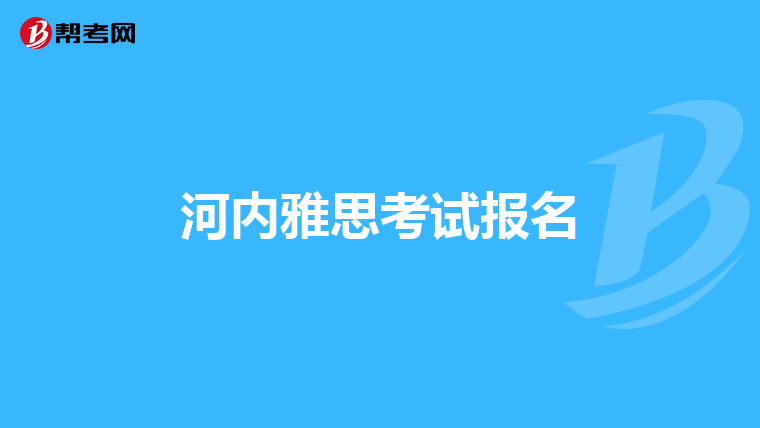 帮考网

河内雅思考试报名